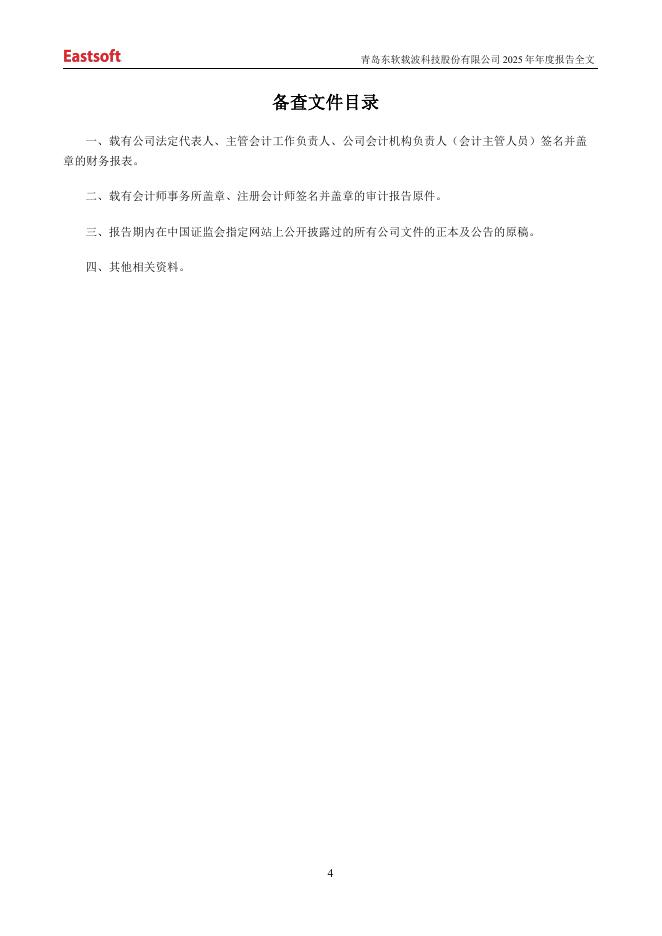 Eastsoft

青岛东软载波科技股份有限公司2025年年度报告全文

备查文件目录

一、载有公司法定代表人、主管会计工作负责人、公司会计机构负责人（会计主管人员）签名并盖章的财务报表。

二、载有会计师事务所盖章、注册会计师签名并盖章的审计报告原件。

三、报告期内在中国证监会指定网站上公开披露过的所有公司文件的正本及公告的原稿。

四、其他相关资料。

4